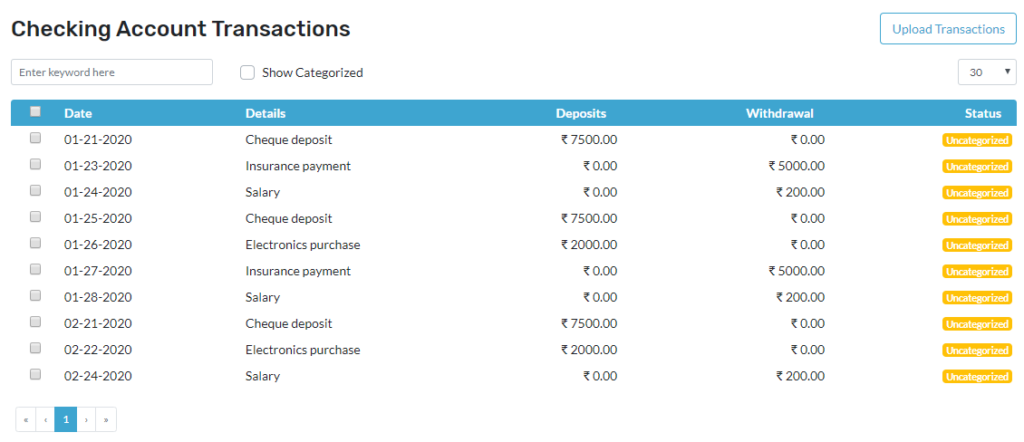 Checking Account Transactions

Upload Transactions

Enter keyword here

Show Categorized

30

| | Date | Details | Deposits | Withdrawal | Status |
|---|---|---|---|---|---|
| | 01-21-2020 | Cheque deposit | ₹ 7500.00 | ₹ 0.00 | Uncategorized |
| | 01-23-2020 | Insurance payment | ₹ 0.00 | ₹ 5000.00 | Uncategorized |
| | 01-24-2020 | Salary | ₹ 0.00 | ₹ 200.00 | Uncategorized |
| | 01-25-2020 | Cheque deposit | ₹ 7500.00 | ₹ 0.00 | Uncategorized |
| | 01-26-2020 | Electronics purchase | ₹ 2000.00 | ₹ 0.00 | Uncategorized |
| | 01-27-2020 | Insurance payment | ₹ 0.00 | ₹ 5000.00 | Uncategorized |
| | 01-28-2020 | Salary | ₹ 0.00 | ₹ 200.00 | Uncategorized |
| | 02-21-2020 | Cheque deposit | ₹ 7500.00 | ₹ 0.00 | Uncategorized |
| | 02-22-2020 | Electronics purchase | ₹ 2000.00 | ₹ 0.00 | Uncategorized |
| | 02-24-2020 | Salary | ₹ 0.00 | ₹ 200.00 | Uncategorized |

« ‹ 1 › »